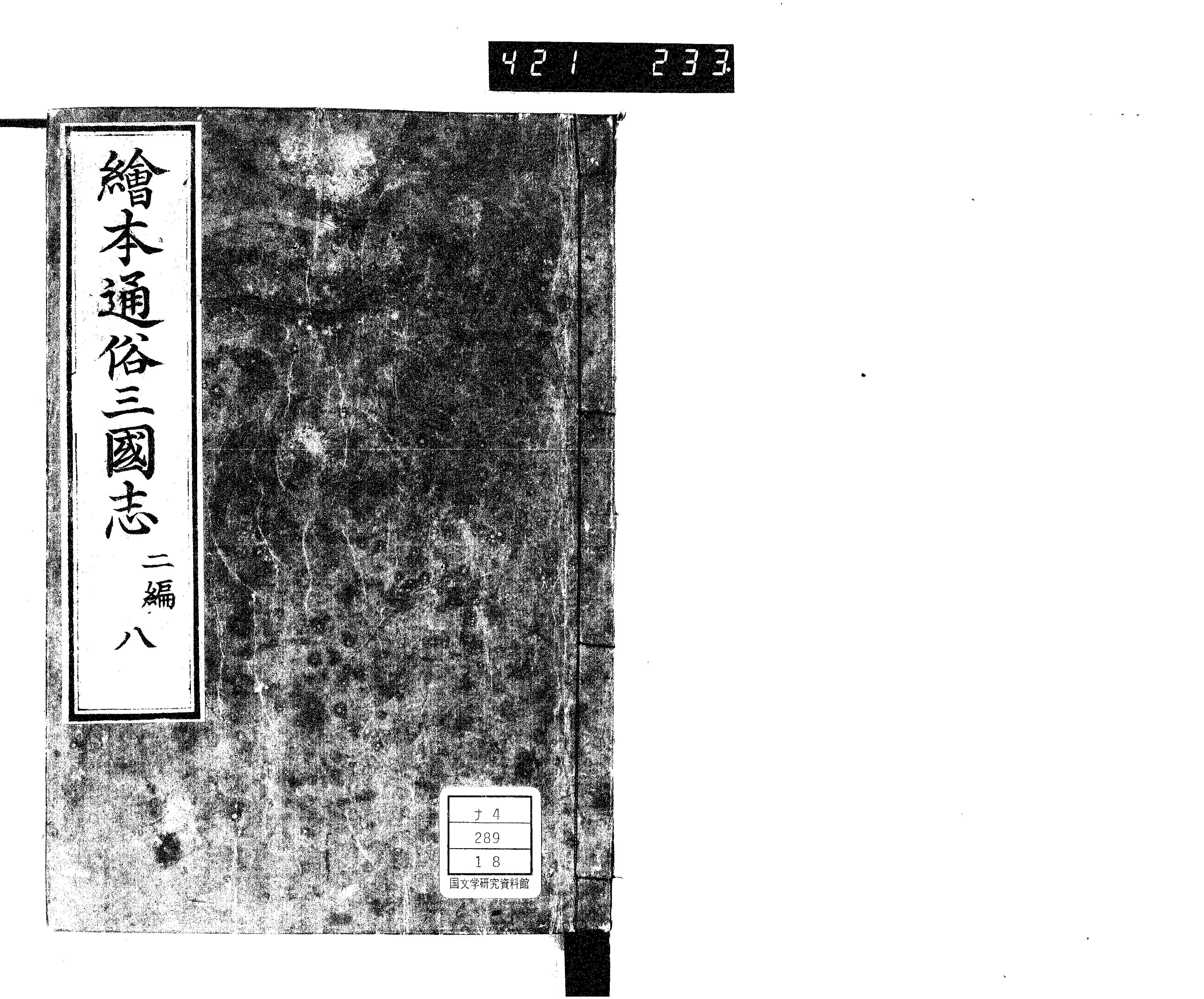 421 233

繪本通俗三國志

二編

八

ナ4
289
18
国文学研究資料館